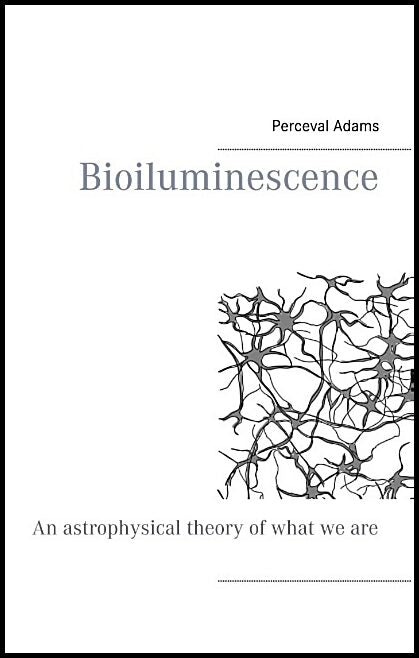 Perceval Adams

Bioiluminescence

An astrophysical theory of what we are